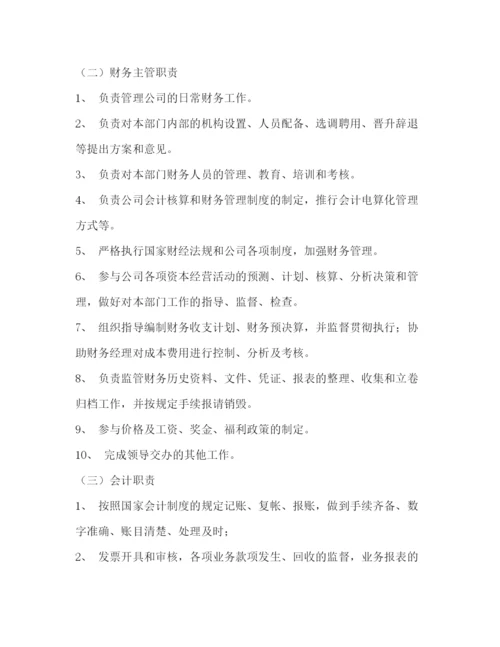 （二）财务主管职责

1、 负责管理公司的日常财务工作。

2、 负责对本部门内部的机构设置、人员配备、选调聘用、晋升辞退等提出方案和意见。

3、 负责对本部门财务人员的管理、教育、培训和考核。

4、 负责公司会计核算和财务管理制度的制定，推行会计电算化管理方式等。

5、 严格执行国家财经法规和公司各项制度，加强财务管理。

6、 参与公司各项资本经营活动的预测、计划、核算、分析决策和管理，做好对本部门工作的指导、监督、检查。

7、 组织指导编制财务收支计划、财务预决算，并监督贯彻执行；协助财务经理对成本费用进行控制、分析及考核。

8、 负责监管财务历史资料、文件、凭证、报表的整理、收集和立卷归档工作，并按规定手续报请销毁。

9、 参与价格及工资、奖金、福利政策的制定。

10、 完成领导交办的其他工作。

（三）会计职责

1、 按照国家会计制度的规定记账、复帐、报账，做到手续齐备、数字准确、账目清楚、处理及时；

2、 发票开具和审核，各项业务款项发生、回收的监督，业务报表的